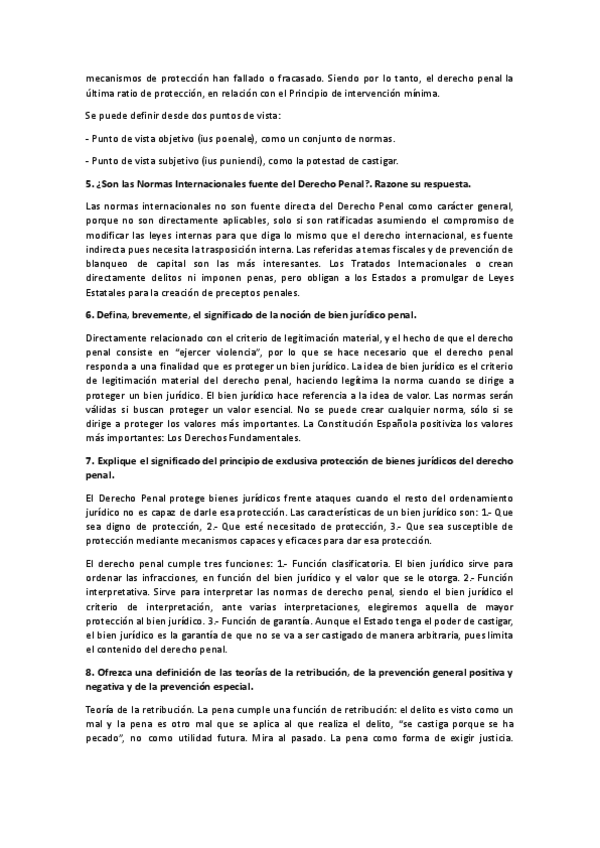 mecanismos de protección han fallado o fracasado. Siendo por lo tanto, el derecho penal la última ratio de protección, en relación con el Principio de intervención mínima.

Se puede definir desde dos puntos de vista:

- Punto de vista objetivo (ius poenale), como un conjunto de normas.

- Punto de vista subjetivo (ius puniendi), como la potestad de castigar.

5. ¿Son las Normas Internacionales fuente del Derecho Penal?. Razone su respuesta.

Las normas internacionales no son fuente directa del Derecho Penal como carácter general, porque no son directamente aplicables, solo si son ratificadas asumiendo el compromiso de modificar las leyes internas para que diga lo mismo que el derecho internacional, es fuente indirecta pues necesita la trasposición interna. Las referidas a temas fiscales y de prevención de blanqueo de capital son las más interesantes. Los Tratados Internacionales o crean directamente delitos ni imponen penas, pero obligan a los Estados a promulgar de Leyes Estatales para la creación de preceptos penales.

6. Defina, brevemente, el significado de la noción de bien jurídico penal.

Directamente relacionado con el criterio de legitimación material, y el hecho de que el derecho penal consiste en "ejercer violencia", por lo que se hace necesario que el derecho penal responda a una finalidad que es proteger un bien jurídico. La idea de bien jurídico es el criterio de legitimación material del derecho penal, haciendo legítima la norma cuando se dirige a proteger un bien jurídico. El bien jurídico hace referencia a la idea de valor. Las normas serán válidas si buscan proteger un valor esencial. No se puede crear cualquier norma, sólo si se dirige a proteger los valores más importantes. La Constitución Española positiviza los valores más importantes: Los Derechos Fundamentales.

7. Explique el significado del principio de exclusiva protección de bienes jurídicos del derecho penal.

El Derecho Penal protege bienes jurídicos frente ataques cuando el resto del ordenamiento jurídico no es capaz de darle esa protección. Las características de un bien jurídico son: 1.- Que sea digno de protección, 2.- Que esté necesitado de protección, 3.- Que sea susceptible de protección mediante mecanismos capaces y eficaces para dar esa protección.

El derecho penal cumple tres funciones: 1.- Función clasificatoria. El bien jurídico sirve para ordenar las infracciones, en función del bien jurídico y el valor que se le otorga. 2.- Función interpretativa. Sirve para interpretar las normas de derecho penal, siendo el bien jurídico el criterio de interpretación, ante varias interpretaciones, elegiremos aquella de mayor protección al bien jurídico. 3.- Función de garantía. Aunque el Estado tenga el poder de castigar, el bien jurídico es la garantía de que no se va a ser castigado de manera arbitraria, pues limita el contenido del derecho penal.

8. Ofrezca una definición de las teorías de la retribución, de la prevención general positiva y negativa y de la prevención especial.

Teoría de la retribución. La pena cumple una función de retribución: el delito es visto como un mal y la pena es otro mal que se aplica al que realiza el delito, "se castiga porque se ha pecado", no como utilidad futura. Mira al pasado. La pena como forma de exigir justicia.